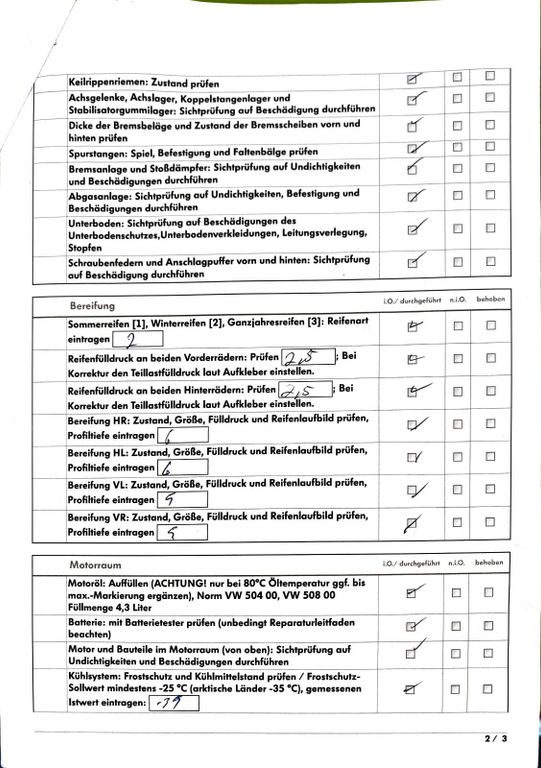 | | | | |
|---|---|---|---|
| Keilrippenriemen: Zustand prüfen | ☑ | ☐ | ☐ |
| Achsgelenke, Achslager, Koppelstangenlager und Stabilisatorgummilager: Sichtprüfung auf Beschädigung durchführen | ☑ | ☐ | ☐ |
| Dicke der Bremsbeläge und Zustand der Bremsscheiben vorn und hinten prüfen | ☑ | ☐ | ☐ |
| Spurstangen: Spiel, Befestigung und Faltenbälge prüfen | ☑ | ☐ | ☐ |
| Bremsanlage und Stoßdämpfer: Sichtprüfung auf Undichtigkeiten und Beschädigungen durchführen | ☑ | ☐ | ☐ |
| Abgasanlage: Sichtprüfung auf Undichtigkeiten, Befestigung und Beschädigungen durchführen | ☑ | ☐ | ☐ |
| Unterboden: Sichtprüfung auf Beschädigungen des Unterbodenschutzes,Unterbodenverkleidungen, Leitungsverlegung, Stopfen | ☑ | ☐ | ☐ |
| Schraubenfedern und Anschlagpuffer vorn und hinten: Sichtprüfung auf Beschädigung durchführen | ☑ | ☐ | ☐ |

| Bereifung | i.O./ durchgeführt | n.i.O. | behoben |
|---|---|---|---|
| Sommerreifen [1], Winterreifen [2], Ganzjahresreifen [3]: Reifenart eintragen 2 | ☑ | ☐ | ☐ |
| Reifenfülldruck an beiden Vorderrädern: Prüfen 2,5 ; Bei Korrektur den Teillastfülldruck laut Aufkleber einstellen. | ☑ | ☐ | ☐ |
| Reifenfülldruck an beiden Hinterrädern: Prüfen 2,5 ; Bei Korrektur den Teillastfülldruck laut Aufkleber einstellen. | ☑ | ☐ | ☐ |
| Bereifung HR: Zustand, Größe, Fülldruck und Reifenlaufbild prüfen, Profiltiefe eintragen 6 | ☑ | ☐ | ☐ |
| Bereifung HL: Zustand, Größe, Fülldruck und Reifenlaufbild prüfen, Profiltiefe eintragen 6 | ☑ | ☐ | ☐ |
| Bereifung VL: Zustand, Größe, Fülldruck und Reifenlaufbild prüfen, Profiltiefe eintragen 5 | ☑ | ☐ | ☐ |
| Bereifung VR: Zustand, Größe, Fülldruck und Reifenlaufbild prüfen, Profiltiefe eintragen 5 | ☑ | ☐ | ☐ |

| Motorraum | i.O./ durchgeführt | n.i.O. | behoben |
|---|---|---|---|
| Motoröl: Auffüllen (ACHTUNG! nur bei 80°C Öltemperatur ggf. bis max.-Markierung ergänzen), Norm VW 504 00, VW 508 00 Füllmenge 4,3 Liter | ☑ | ☐ | ☐ |
| Batterie: mit Batterietester prüfen (unbedingt Reparaturleitfaden beachten) | ☑ | ☐ | ☐ |
| Motor und Bauteile im Motorraum (von oben): Sichtprüfung auf Undichtigkeiten und Beschädigungen durchführen | ☑ | ☐ | ☐ |
| Kühlsystem: Frostschutz und Kühlmittelstand prüfen / Frostschutz-Sollwert mindestens -25 °C (arktische Länder -35 °C), gemessenen Istwert eintragen: -39 | ☑ | ☐ | ☐ |

2 / 3